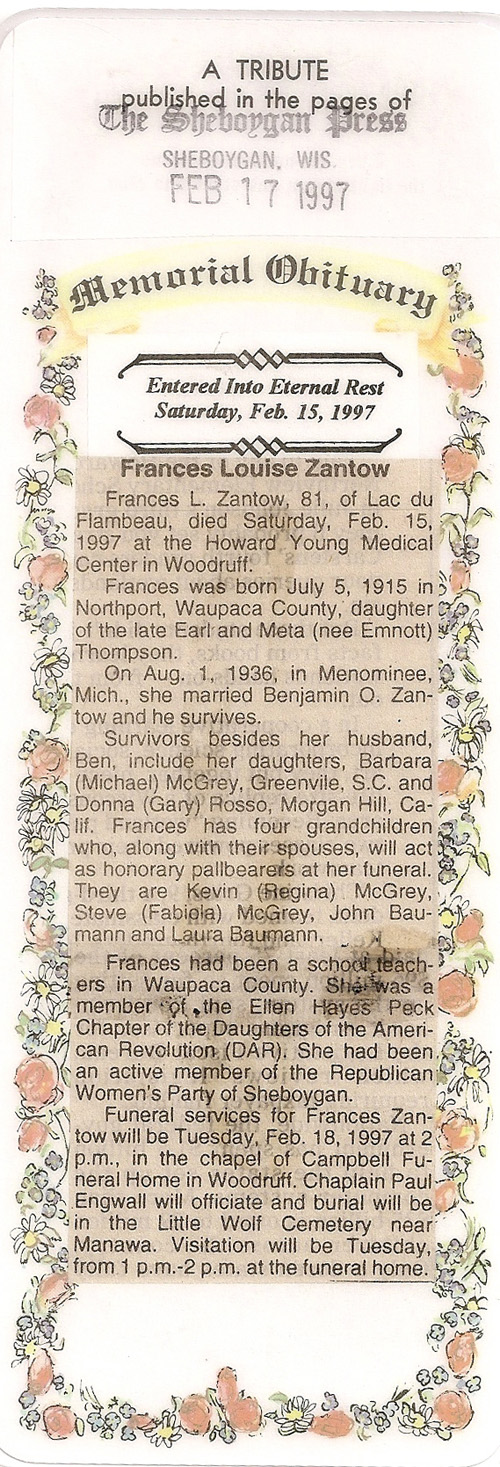 A TRIBUTE
published in the pages of
The Sheboygan Press
SHEBOYGAN, WIS.
FEB 17 1997

Memorial Obituary

Entered Into Eternal Rest
Saturday, Feb. 15, 1997

Frances Louise Zantow

Frances L. Zantow, 81, of Lac du Flambeau, died Saturday, Feb. 15, 1997 at the Howard Young Medical Center in Woodruff.

Frances was born July 5, 1915 in Northport, Waupaca County, daughter of the late Earl and Meta (nee Emnott) Thompson.

On Aug. 1, 1936, in Menominee, Mich., she married Benjamin O. Zantow and he survives.

Survivors besides her husband, Ben, include her daughters, Barbara (Michael) McGrey, Greenvile, S.C. and Donna (Gary) Rosso, Morgan Hill, Calif. Frances has four grandchildren who, along with their spouses, will act as honorary pallbearers at her funeral. They are Kevin (Regina) McGrey, Steve (Fabiola) McGrey, John Baumann and Laura Baumann.

Frances had been a school teachers in Waupaca County. She was a member of the Ellen Hayes Peck Chapter of the Daughters of the American Revolution (DAR). She had been an active member of the Republican Women's Party of Sheboygan.

Funeral services for Frances Zantow will be Tuesday, Feb. 18, 1997 at 2 p.m., in the chapel of Campbell Funeral Home in Woodruff. Chaplain Paul Engwall will officiate and burial will be in the Little Wolf Cemetery near Manawa. Visitation will be Tuesday, from 1 p.m.-2 p.m. at the funeral home.